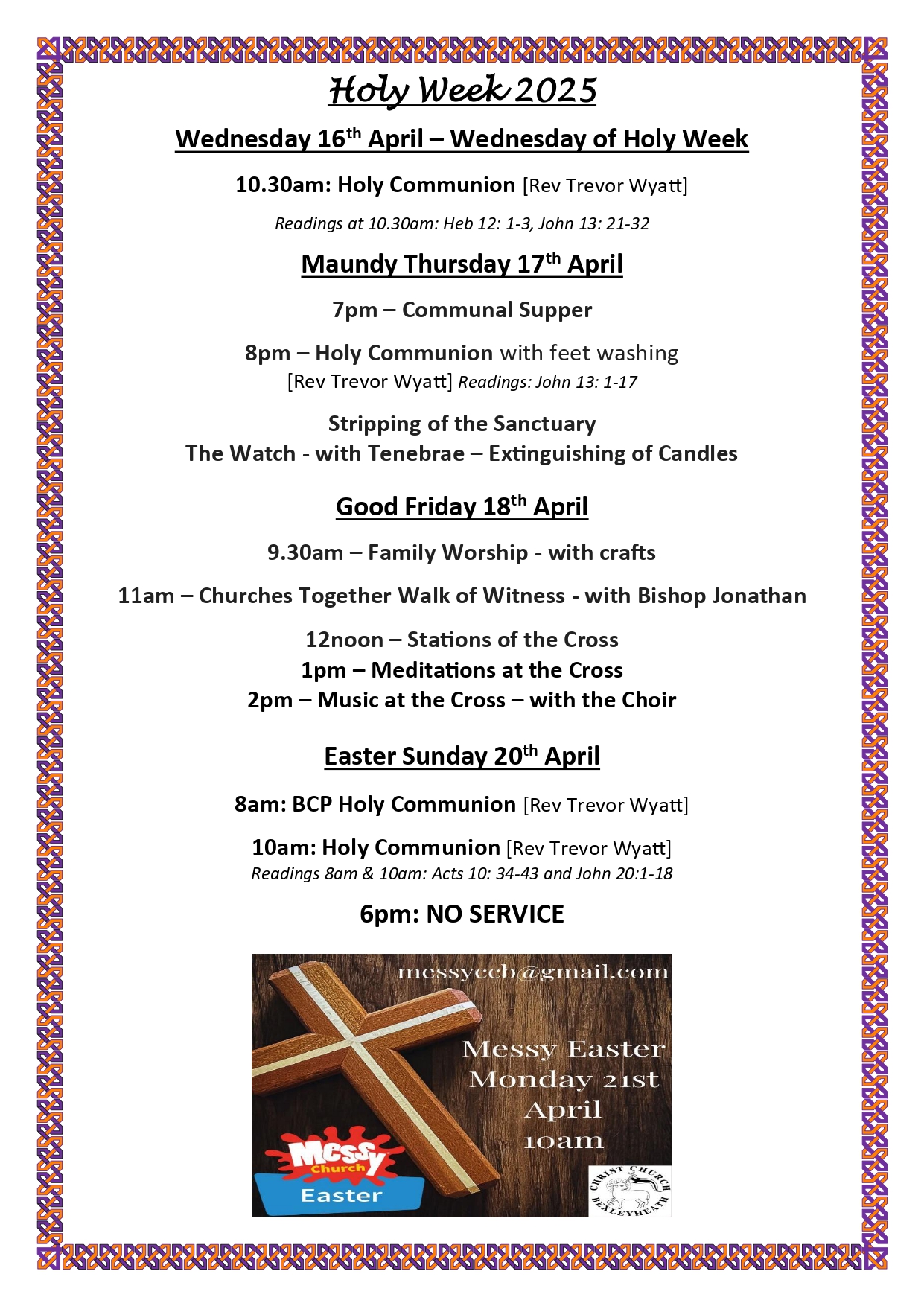 Holy Week 2025

Wednesday 16th April – Wednesday of Holy Week

10.30am: Holy Communion [Rev Trevor Wyatt]

Readings at 10.30am: Heb 12: 1-3, John 13: 21-32

Maundy Thursday 17th April

7pm – Communal Supper

8pm – Holy Communion with feet washing
[Rev Trevor Wyatt] Readings: John 13: 1-17

Stripping of the Sanctuary
The Watch - with Tenebrae – Extinguishing of Candles

Good Friday 18th April

9.30am – Family Worship - with crafts

11am – Churches Together Walk of Witness - with Bishop Jonathan

12noon – Stations of the Cross
1pm – Meditations at the Cross
2pm – Music at the Cross – with the Choir

Easter Sunday 20th April

8am: BCP Holy Communion [Rev Trevor Wyatt]

10am: Holy Communion [Rev Trevor Wyatt]
Readings 8am & 10am: Acts 10: 34-43 and John 20:1-18

6pm: NO SERVICE

messyccb@gmail.com

Messy Easter
Monday 21st
April
10am

Messy Church
Easter

CHRIST CHURCH
BEXLEYHEATH